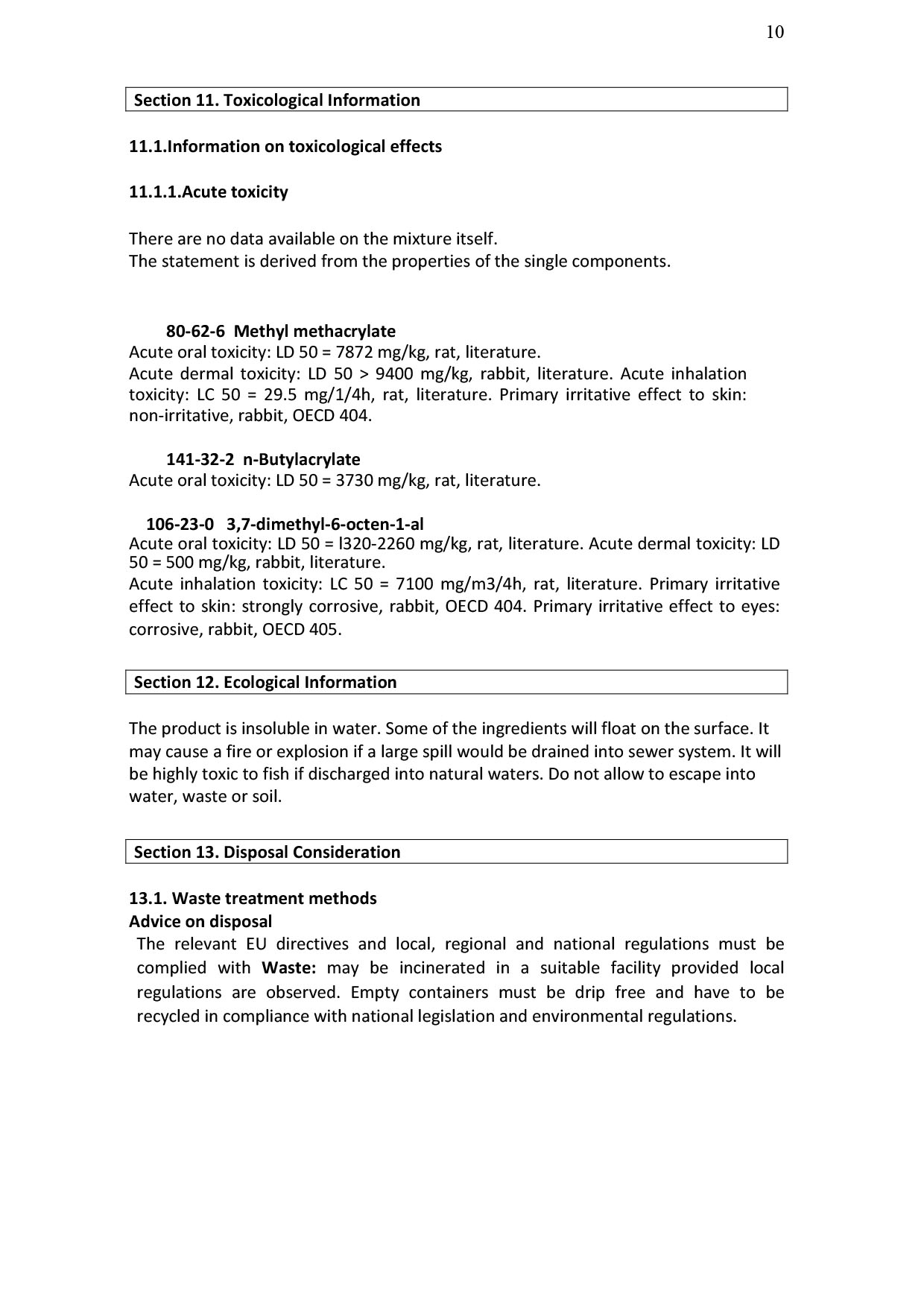 10

Section 11. Toxicological Information

11.1.Information on toxicological effects

11.1.1.Acute toxicity

There are no data available on the mixture itself.
The statement is derived from the properties of the single components.

80-62-6 Methyl methacrylate
Acute oral toxicity: LD 50 = 7872 mg/kg, rat, literature.
Acute dermal toxicity: LD 50 > 9400 mg/kg, rabbit, literature. Acute inhalation toxicity: LC 50 = 29.5 mg/1/4h, rat, literature. Primary irritative effect to skin: non-irritative, rabbit, OECD 404.

141-32-2 n-Butylacrylate
Acute oral toxicity: LD 50 = 3730 mg/kg, rat, literature.

106-23-0 3,7-dimethyl-6-octen-1-al
Acute oral toxicity: LD 50 = l320-2260 mg/kg, rat, literature. Acute dermal toxicity: LD 50 = 500 mg/kg, rabbit, literature.
Acute inhalation toxicity: LC 50 = 7100 mg/m3/4h, rat, literature. Primary irritative effect to skin: strongly corrosive, rabbit, OECD 404. Primary irritative effect to eyes: corrosive, rabbit, OECD 405.

Section 12. Ecological Information

The product is insoluble in water. Some of the ingredients will float on the surface. It may cause a fire or explosion if a large spill would be drained into sewer system. It will be highly toxic to fish if discharged into natural waters. Do not allow to escape into water, waste or soil.

Section 13. Disposal Consideration

13.1. Waste treatment methods
Advice on disposal
The relevant EU directives and local, regional and national regulations must be complied with Waste: may be incinerated in a suitable facility provided local regulations are observed. Empty containers must be drip free and have to be recycled in compliance with national legislation and environmental regulations.